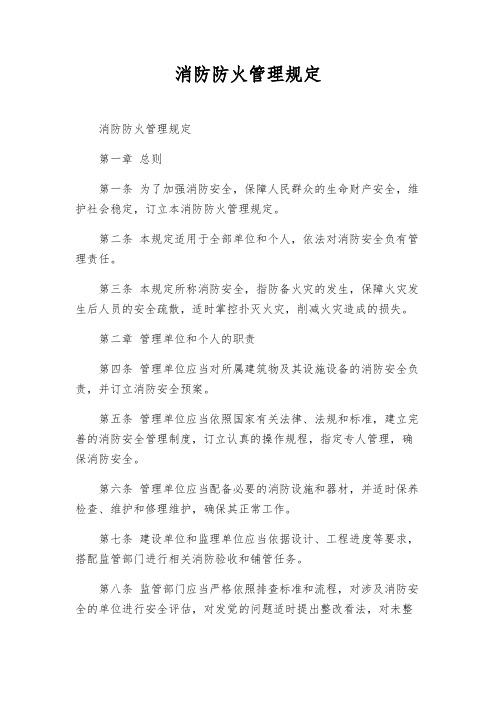 消防防火管理规定

消防防火管理规定

第一章 总则

第一条 为了加强消防安全，保障人民群众的生命财产安全，维护社会稳定，订立本消防防火管理规定。

第二条 本规定适用于全部单位和个人，依法对消防安全负有管理责任。

第三条 本规定所称消防安全，指防备火灾的发生，保障火灾发生后人员的安全疏散，适时掌控扑灭火灾，削减火灾造成的损失。

第二章 管理单位和个人的职责

第四条 管理单位应当对所属建筑物及其设施设备的消防安全负责，并订立消防安全预案。

第五条 管理单位应当依照国家有关法律、法规和标准，建立完善的消防安全管理制度，订立认真的操作规程，指定专人管理，确保消防安全。

第六条 管理单位应当配备必要的消防设施和器材，并适时保养检查、维护和修理维护，确保其正常工作。

第七条 建设单位和监理单位应当依据设计、工程进度等要求，搭配监管部门进行相关消防验收和辅管任务。

第八条 监管部门应当严格依照排查标准和流程，对涉及消防安全的单位进行安全评估，对发觉的问题适时提出整改看法，对未整